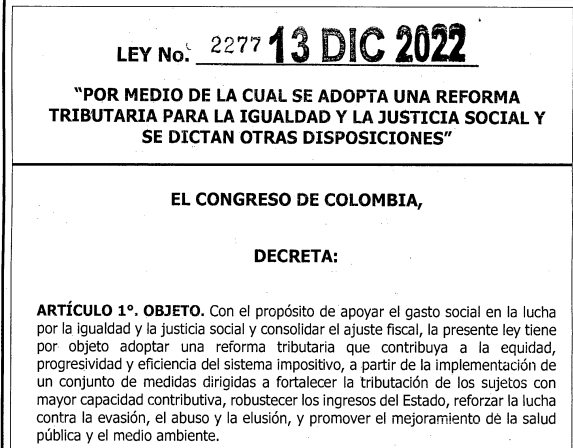 LEY No. 2277 13 DIC 2022

"POR MEDIO DE LA CUAL SE ADOPTA UNA REFORMA TRIBUTARIA PARA LA IGUALDAD Y LA JUSTICIA SOCIAL Y SE DICTAN OTRAS DISPOSICIONES"

EL CONGRESO DE COLOMBIA,

DECRETA:

ARTÍCULO 1°. OBJETO. Con el propósito de apoyar el gasto social en la lucha por la igualdad y la justicia social y consolidar el ajuste fiscal, la presente ley tiene por objeto adoptar una reforma tributaria que contribuya a la equidad, progresividad y eficiencia del sistema impositivo, a partir de la implementación de un conjunto de medidas dirigidas a fortalecer la tributación de los sujetos con mayor capacidad contributiva, robustecer los ingresos del Estado, reforzar la lucha contra la evasión, el abuso y la elusión, y promover el mejoramiento de la salud pública y el medio ambiente.